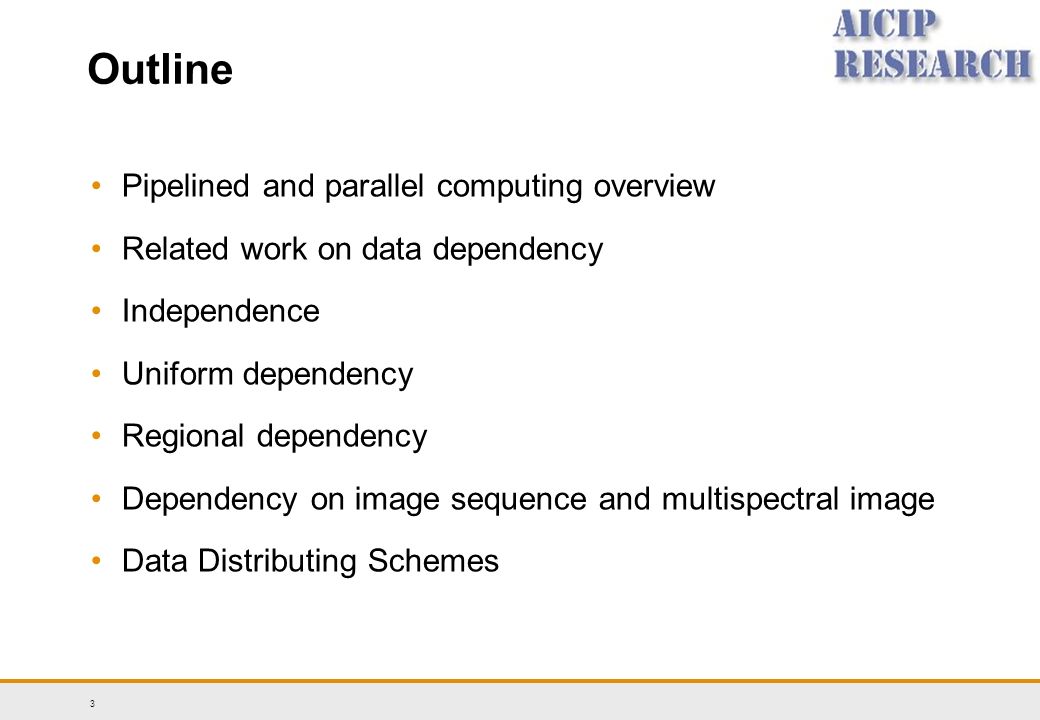 AICIP RESEARCH

Outline

• Pipelined and parallel computing overview
• Related work on data dependency
• Independence
• Uniform dependency
• Regional dependency
• Dependency on image sequence and multispectral image
• Data Distributing Schemes

3